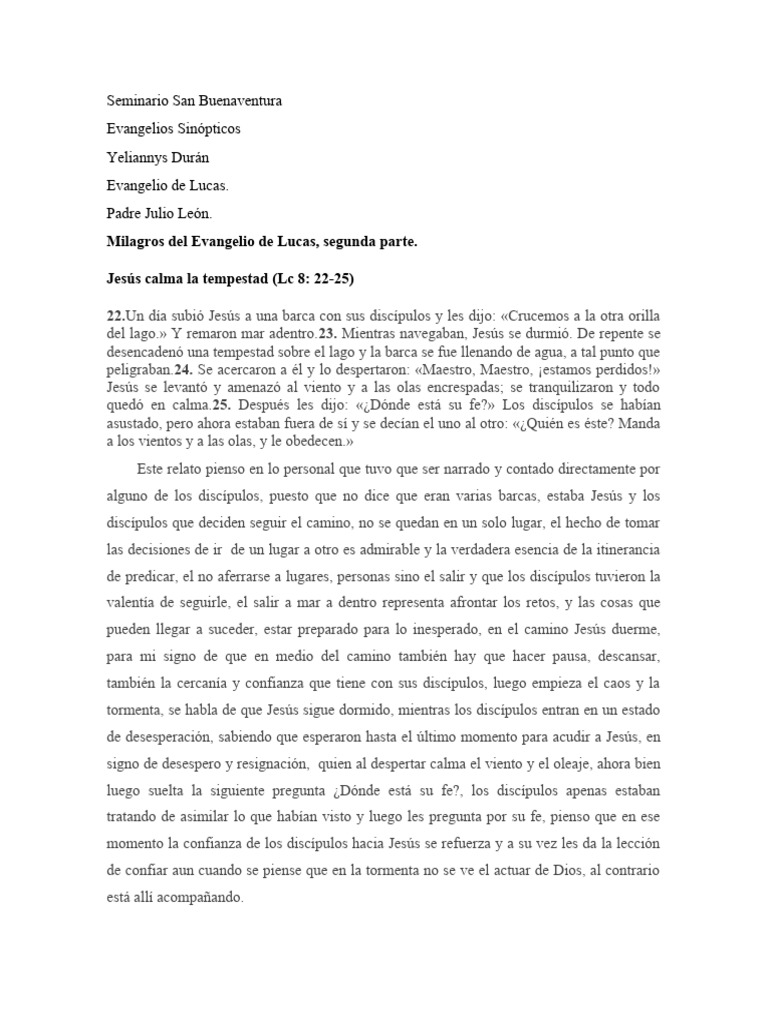 Seminario San Buenaventura

Evangelios Sinópticos

Yeliannys Durán

Evangelio de Lucas.

Padre Julio León.

Milagros del Evangelio de Lucas, segunda parte.

Jesús calma la tempestad (Lc 8: 22-25)

22.Un día subió Jesús a una barca con sus discípulos y les dijo: «Crucemos a la otra orilla del lago.» Y remaron mar adentro.23. Mientras navegaban, Jesús se durmió. De repente se desencadenó una tempestad sobre el lago y la barca se fue llenando de agua, a tal punto que peligraban.24. Se acercaron a él y lo despertaron: «Maestro, Maestro, ¡estamos perdidos!» Jesús se levantó y amenazó al viento y a las olas encrespadas; se tranquilizaron y todo quedó en calma.25. Después les dijo: «¿Dónde está su fe?» Los discípulos se habían asustado, pero ahora estaban fuera de sí y se decían el uno al otro: «¿Quién es éste? Manda a los vientos y a las olas, y le obedecen.»

Este relato pienso en lo personal que tuvo que ser narrado y contado directamente por alguno de los discípulos, puesto que no dice que eran varias barcas, estaba Jesús y los discípulos que deciden seguir el camino, no se quedan en un solo lugar, el hecho de tomar las decisiones de ir de un lugar a otro es admirable y la verdadera esencia de la itinerancia de predicar, el no aferrarse a lugares, personas sino el salir y que los discípulos tuvieron la valentía de seguirle, el salir a mar a dentro representa afrontar los retos, y las cosas que pueden llegar a suceder, estar preparado para lo inesperado, en el camino Jesús duerme, para mi signo de que en medio del camino también hay que hacer pausa, descansar, también la cercanía y confianza que tiene con sus discípulos, luego empieza el caos y la tormenta, se habla de que Jesús sigue dormido, mientras los discípulos entran en un estado de desesperación, sabiendo que esperaron hasta el último momento para acudir a Jesús, en signo de desespero y resignación, quien al despertar calma el viento y el oleaje, ahora bien luego suelta la siguiente pregunta ¿Dónde está su fe?, los discípulos apenas estaban tratando de asimilar lo que habían visto y luego les pregunta por su fe, pienso que en ese momento la confianza de los discípulos hacia Jesús se refuerza y a su vez les da la lección de confiar aun cuando se piense que en la tormenta no se ve el actuar de Dios, al contrario está allí acompañando.